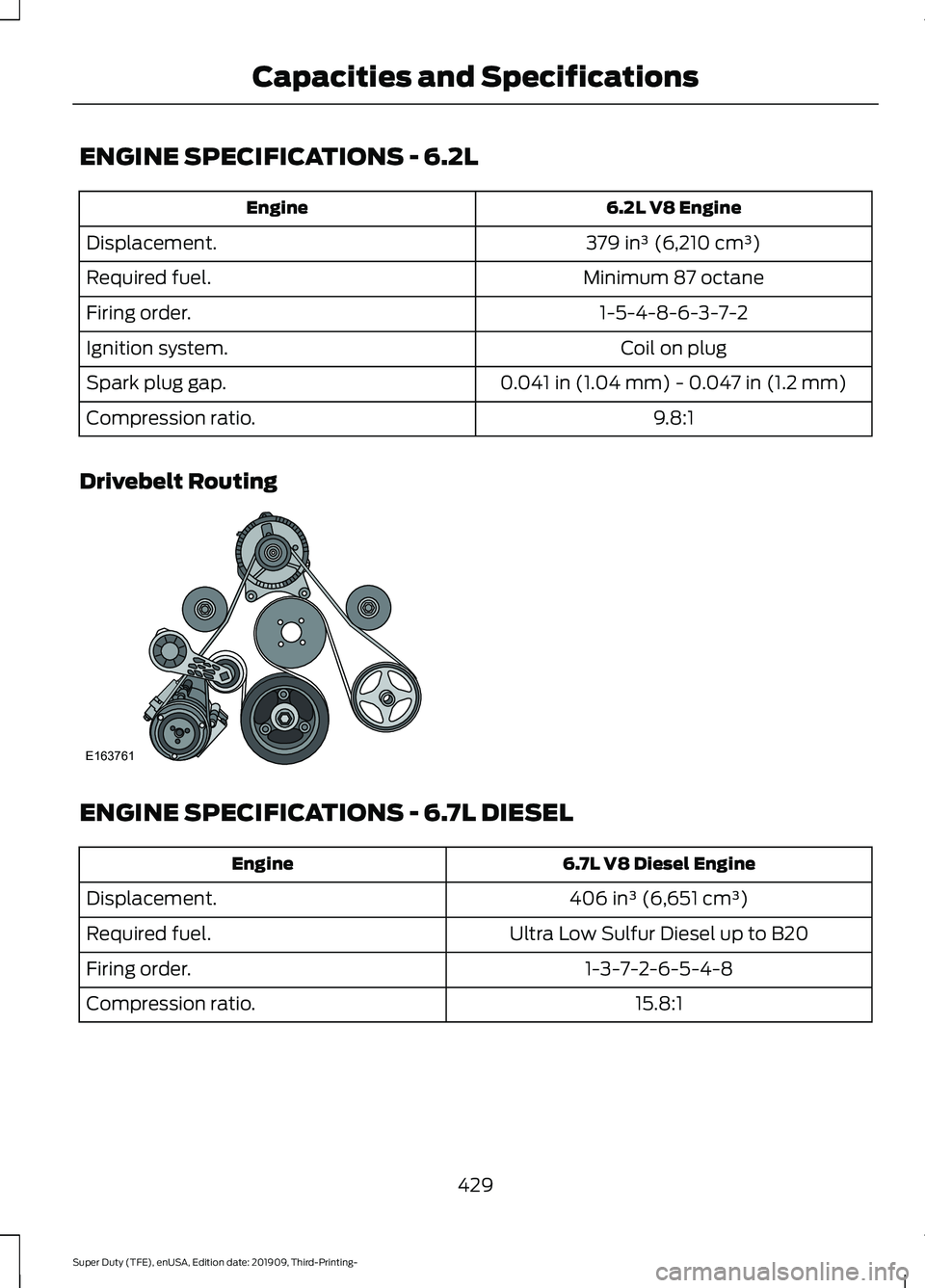 Capacities and Specifications

ENGINE SPECIFICATIONS - 6.2L

| Engine | 6.2L V8 Engine |
|---|---|
| Displacement. | 379 in³ (6,210 cm³) |
| Required fuel. | Minimum 87 octane |
| Firing order. | 1-5-4-8-6-3-7-2 |
| Ignition system. | Coil on plug |
| Spark plug gap. | 0.041 in (1.04 mm) - 0.047 in (1.2 mm) |
| Compression ratio. | 9.8:1 |

Drivebelt Routing

E163761

ENGINE SPECIFICATIONS - 6.7L DIESEL

| Engine | 6.7L V8 Diesel Engine |
|---|---|
| Displacement. | 406 in³ (6,651 cm³) |
| Required fuel. | Ultra Low Sulfur Diesel up to B20 |
| Firing order. | 1-3-7-2-6-5-4-8 |
| Compression ratio. | 15.8:1 |

429

Super Duty (TFE), enUSA, Edition date: 201909, Third-Printing-

carmanualsonline.info